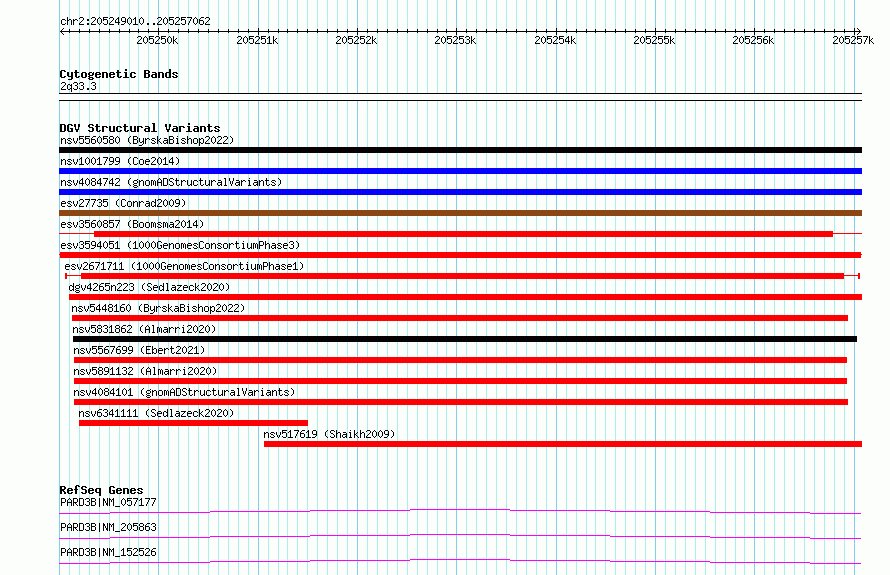 chr2:205249010..205257062

205250k 205251k 205252k 205253k 205254k 205255k 205256k 205257k

Cytogenetic Bands
2q33.3

DGV Structural Variants
nsv5560580 (ByrskaBishop2022)
nsv1001799 (Coe2014)
nsv4084742 (gnomADStructuralVariants)
esv27735 (Conrad2009)
esv3560857 (Boomsma2014)
esv3594051 (1000GenomesConsortiumPhase3)
esv2671711 (1000GenomesConsortiumPhase1)
dgv4265n223 (Sedlazeck2020)
nsv5448160 (ByrskaBishop2022)
nsv5831862 (Almarri2020)
nsv5567699 (Ebert2021)
nsv5891132 (Almarri2020)
nsv4084101 (gnomADStructuralVariants)
nsv6341111 (Sedlazeck2020)
nsv517619 (Shaikh2009)

RefSeq Genes
PARD3B|NM_057177
PARD3B|NM_205863
PARD3B|NM_152526